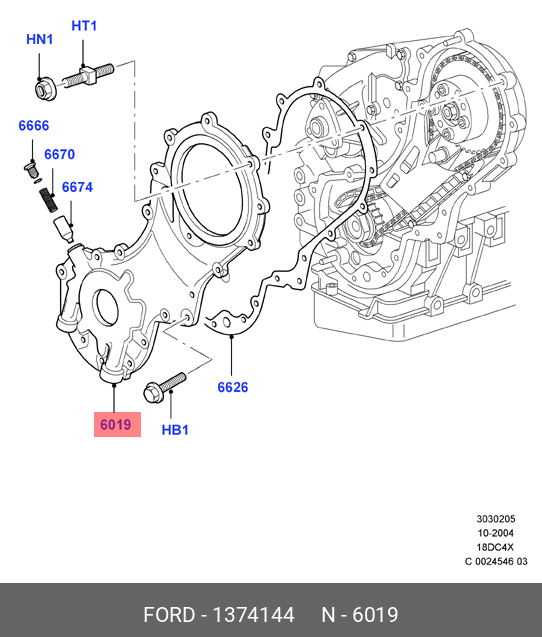 HN1

HT1

6666

6670

6674

6626

6019

HB1

3030205
10-2004
18DC4X
C 0024546 03

FORD - 1374144 N - 6019